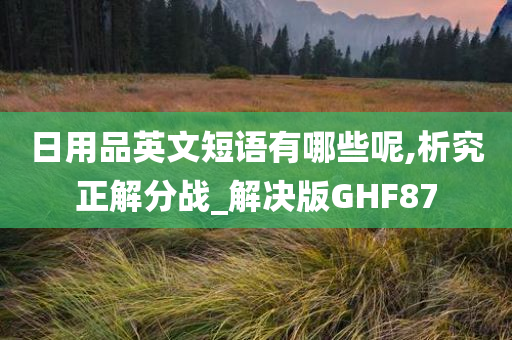 日用品英文短语有哪些呢,析究正解分战_解决版GHF87